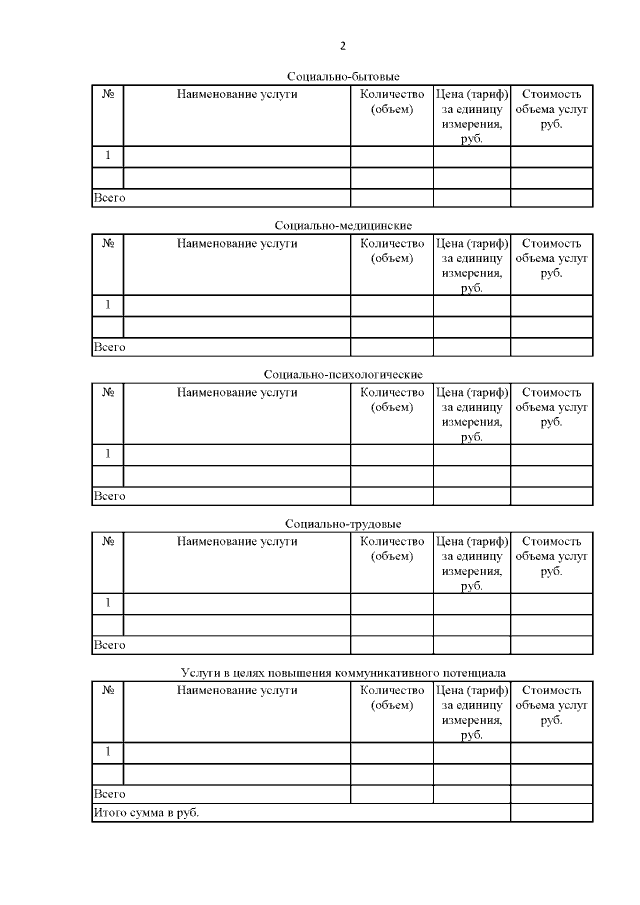 2

Социально-бытовые

| № | Наименование услуги | Количество (объем) | Цена (тариф) за единицу измерения, руб. | Стоимость объема услуг руб. |
|---|---|---|---|---|
| 1 | | | | |
| | | | | |
| Всего | | | | |

Социально-медицинские

| № | Наименование услуги | Количество (объем) | Цена (тариф) за единицу измерения, руб. | Стоимость объема услуг руб. |
|---|---|---|---|---|
| 1 | | | | |
| | | | | |
| Всего | | | | |

Социально-психологические

| № | Наименование услуги | Количество (объем) | Цена (тариф) за единицу измерения, руб. | Стоимость объема услуг руб. |
|---|---|---|---|---|
| 1 | | | | |
| | | | | |
| Всего | | | | |

Социально-трудовые

| № | Наименование услуги | Количество (объем) | Цена (тариф) за единицу измерения, руб. | Стоимость объема услуг руб. |
|---|---|---|---|---|
| 1 | | | | |
| | | | | |
| Всего | | | | |

Услуги в целях повышения коммуникативного потенциала

| № | Наименование услуги | Количество (объем) | Цена (тариф) за единицу измерения, руб. | Стоимость объема услуг руб. |
|---|---|---|---|---|
| 1 | | | | |
| | | | | |
| Всего | | | | |
| Итого сумма в руб. | | | | |